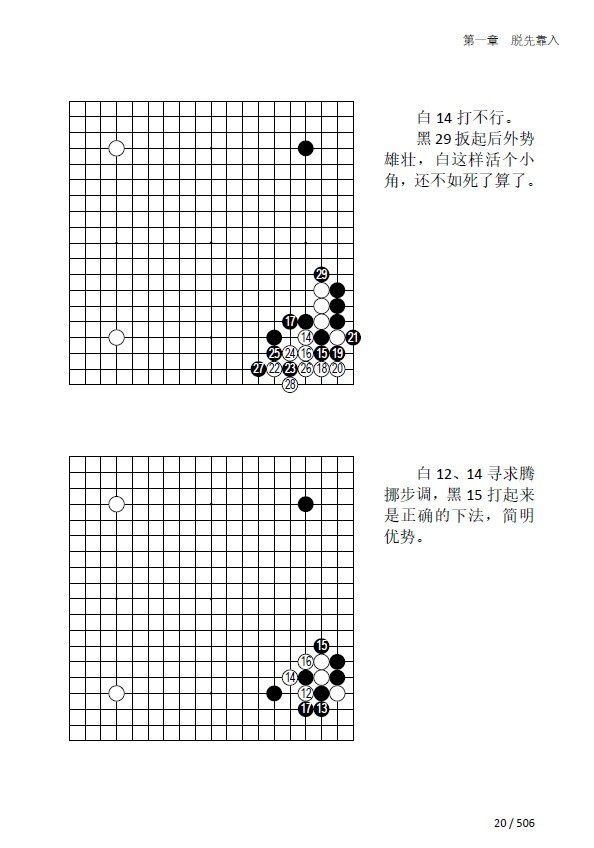 第一章　脱先靠入

29
17
14
21
25
24
16
15
19
27
22
23
26
18
20
28

白 14 打不行。

黑 29 扳起后外势雄壮，白这样活个小角，还不如死了算了。

15
16
14
12
17
13

白 12、14 寻求腾挪步调，黑 15 打起来是正确的下法，简明优势。

20 / 506